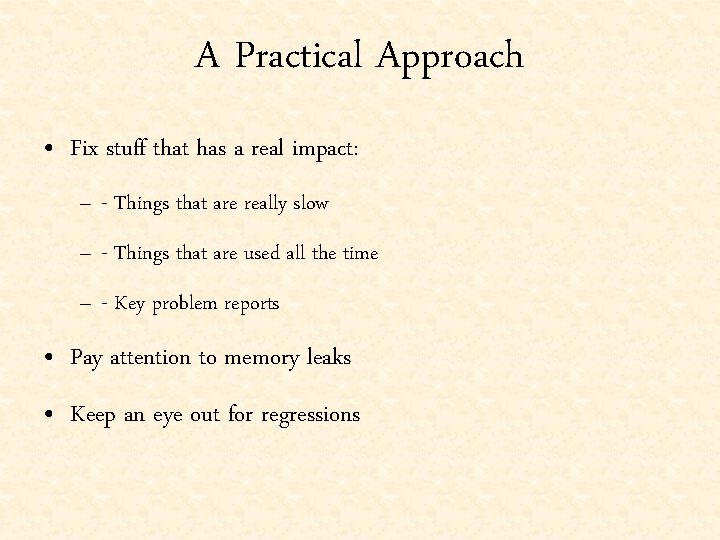 A Practical Approach

• Fix stuff that has a real impact:

– - Things that are really slow

– - Things that are used all the time

– - Key problem reports

• Pay attention to memory leaks

• Keep an eye out for regressions